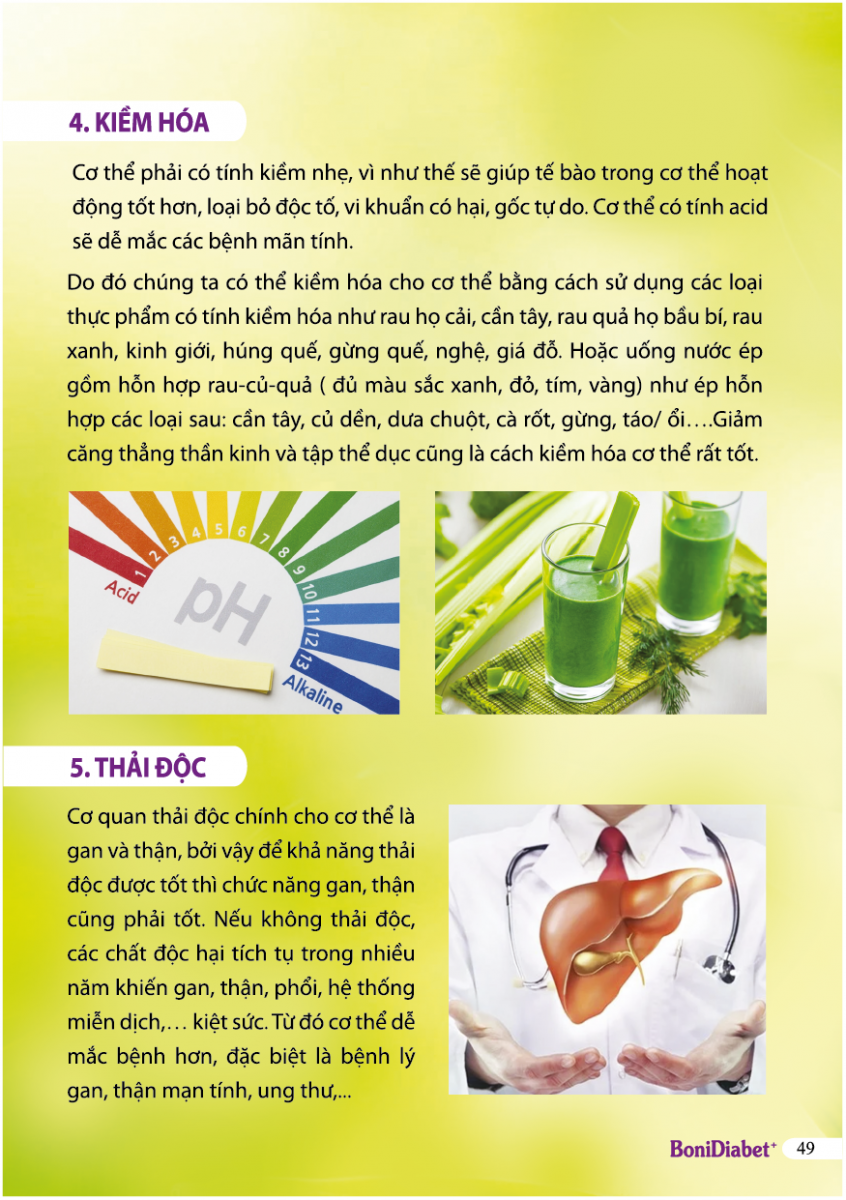 4. KIỀM HÓA

Cơ thể phải có tính kiềm nhẹ, vì như thế sẽ giúp tế bào trong cơ thể hoạt động tốt hơn, loại bỏ độc tố, vi khuẩn có hại, gốc tự do. Cơ thể có tính acid sẽ dễ mắc các bệnh mãn tính.

Do đó chúng ta có thể kiềm hóa cho cơ thể bằng cách sử dụng các loại thực phẩm có tính kiềm hóa như rau họ cải, cần tây, rau quả họ bầu bí, rau xanh, kinh giới, húng quế, gừng quế, nghệ, giá đỗ. Hoặc uống nước ép gồm hỗn hợp rau-củ-quả ( đủ màu sắc xanh, đỏ, tím, vàng) như ép hỗn hợp các loại sau: cần tây, củ dền, dưa chuột, cà rốt, gừng, táo/ ổi….Giảm căng thẳng thần kinh và tập thể dục cũng là cách kiềm hóa cơ thể rất tốt.

1 2 3 4 5 6 7 8 9 10 11 12 13
Acid
pH
Alkaline

5. THẢI ĐỘC

Cơ quan thải độc chính cho cơ thể là gan và thận, bởi vậy để khả năng thải độc được tốt thì chức năng gan, thận cũng phải tốt. Nếu không thải độc, các chất độc hại tích tụ trong nhiều năm khiến gan, thận, phổi, hệ thống miễn dịch,… kiệt sức. Từ đó cơ thể dễ mắc bệnh hơn, đặc biệt là bệnh lý gan, thận mạn tính, ung thư,...

BoniDiabet+ 49